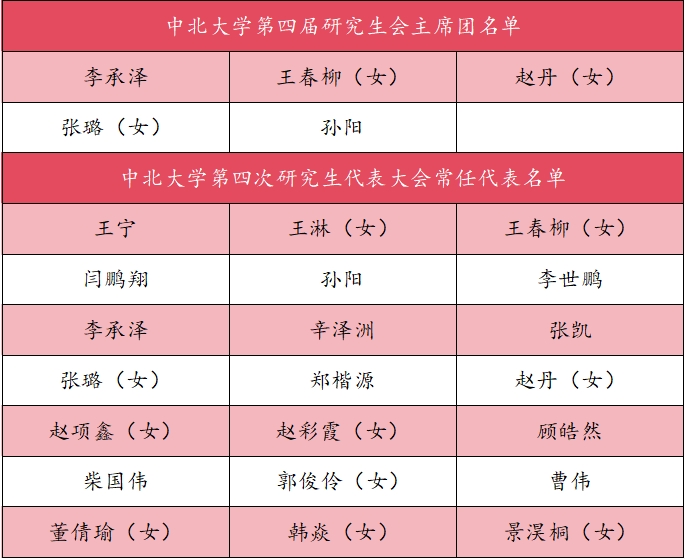 | 中北大学第四届研究生会主席团名单 | | |
|---|---|---|
| 李承泽 | 王春柳（女） | 赵丹（女） |
| 张璐（女） | 孙阳 | |
| 中北大学第四次研究生代表大会常任代表名单 | | |
| 王宁 | 王淋（女） | 王春柳（女） |
| 闫鹏翔 | 孙阳 | 李世鹏 |
| 李承泽 | 辛泽洲 | 张凯 |
| 张璐（女） | 郑楷源 | 赵丹（女） |
| 赵项鑫（女） | 赵彩霞（女） | 顾皓然 |
| 柴国伟 | 郭俊伶（女） | 曹伟 |
| 董倩瑜（女） | 韩焱（女） | 景淏桐（女） |